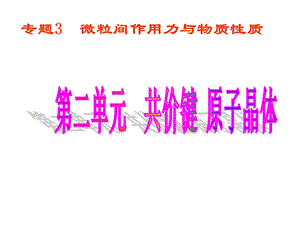 专题3　微粒间作用力与物质性质

第二单元　共价键 原子晶体